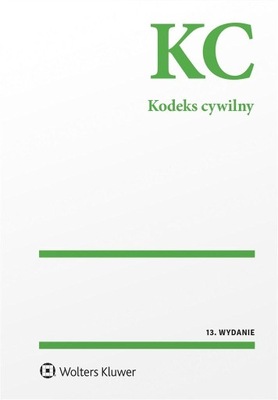 KC

Kodeks cywilny

13. WYDANIE

Wolters Kluwer